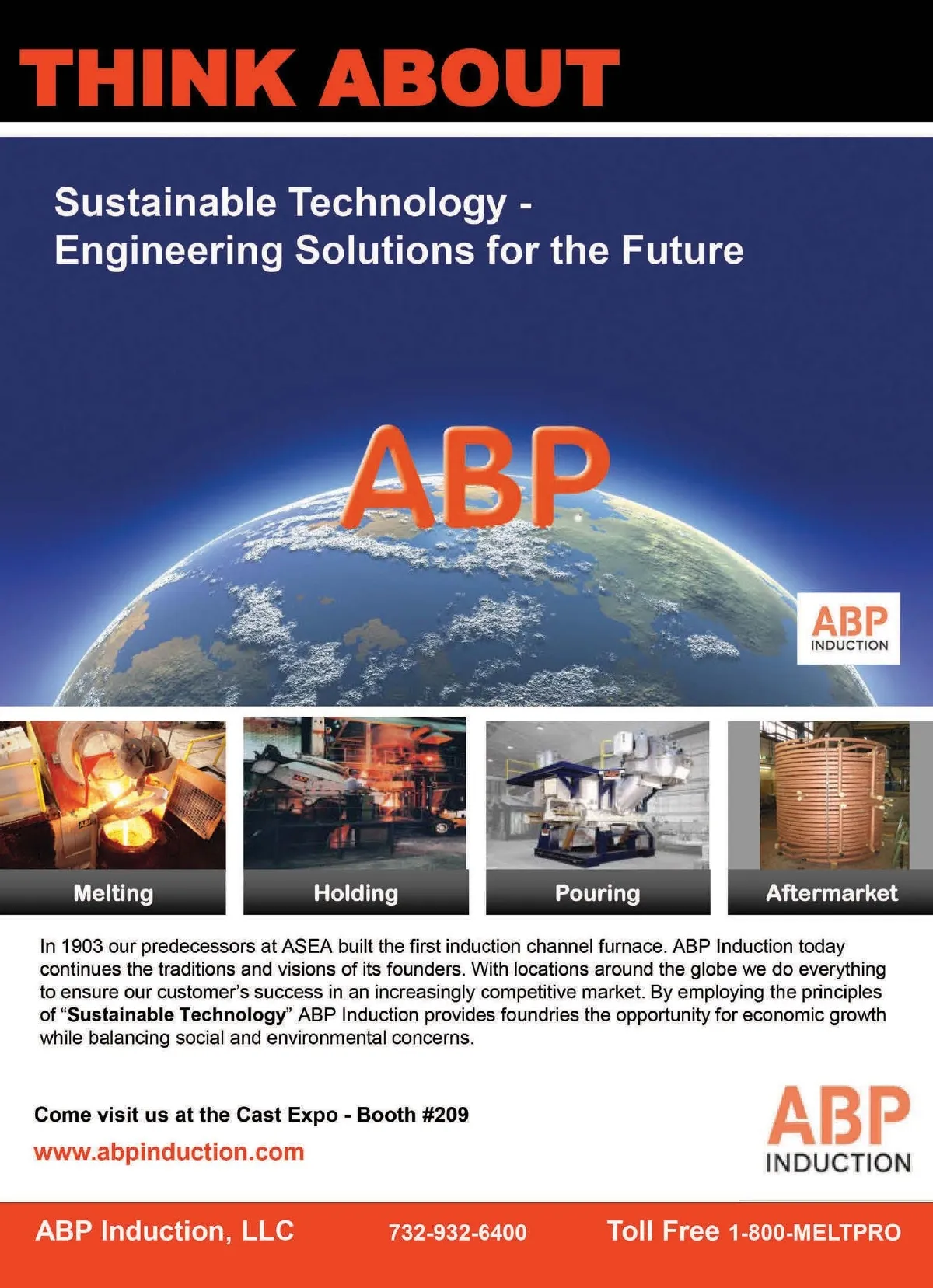 THINK ABOUT

Sustainable Technology - Engineering Solutions for the Future

ABP

ABP
INDUCTION

Melting

Holding

Pouring

Aftermarket

In 1903 our predecessors at ASEA built the first induction channel furnace. ABP Induction today continues the traditions and visions of its founders. With locations around the globe we do everything to ensure our customer's success in an increasingly competitive market. By employing the principles of "Sustainable Technology" ABP Induction provides foundries the opportunity for economic growth while balancing social and environmental concerns.

Come visit us at the Cast Expo - Booth #209
www.abpinduction.com

ABP
INDUCTION

ABP Induction, LLC 732-932-6400 Toll Free 1-800-MELTPRO